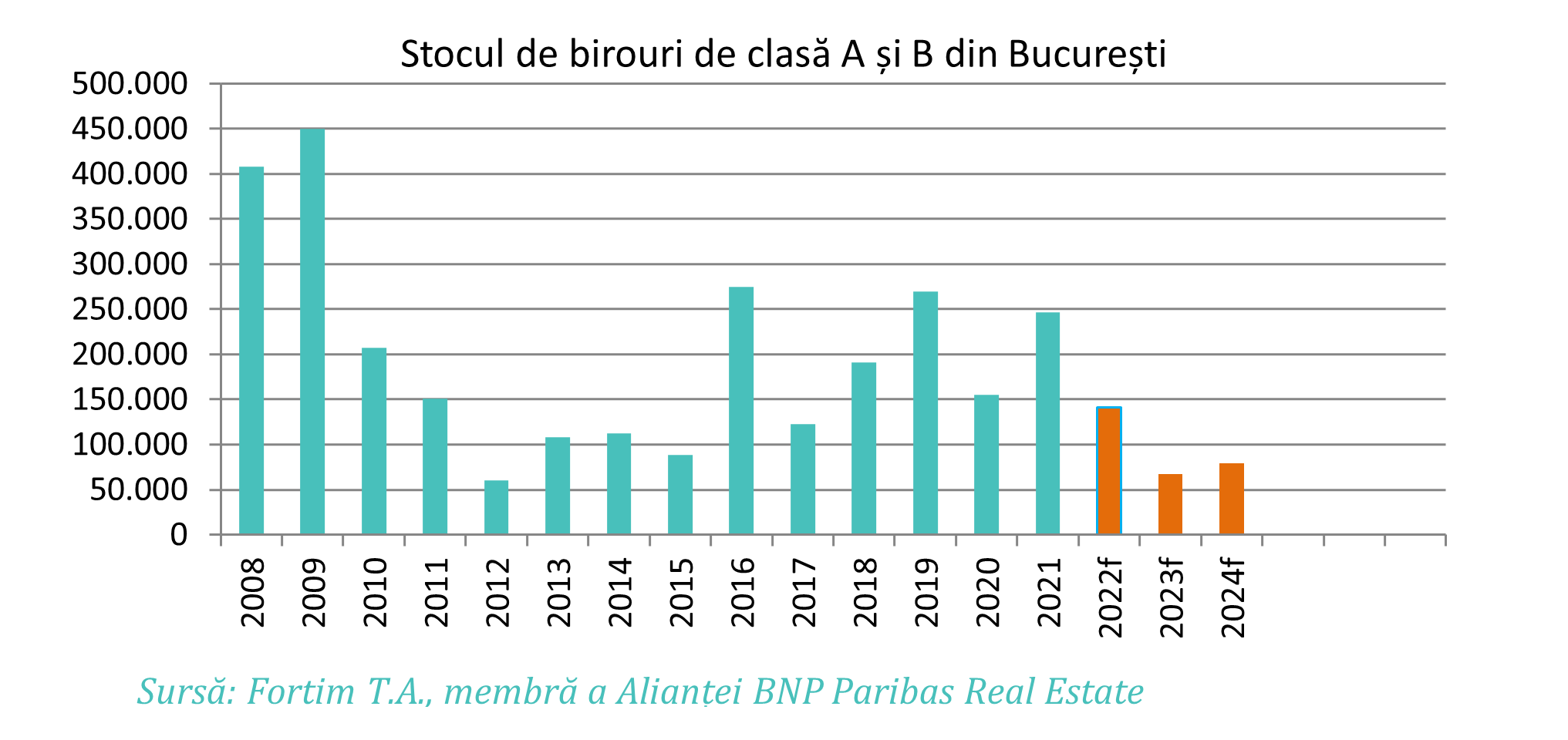 Stocul de birouri de clasă A și B din București

500.000
450.000
400.000
350.000
300.000
250.000
200.000
150.000
100.000
50.000
0

2008
2009
2010
2011
2012
2013
2014
2015
2016
2017
2018
2019
2020
2021
2022f
2023f
2024f

Sursă: Fortim T.A., membră a Alianței BNP Paribas Real Estate